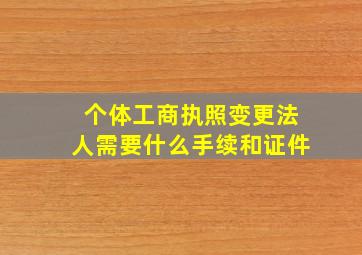 个体工商执照变更法人需要什么手续和证件